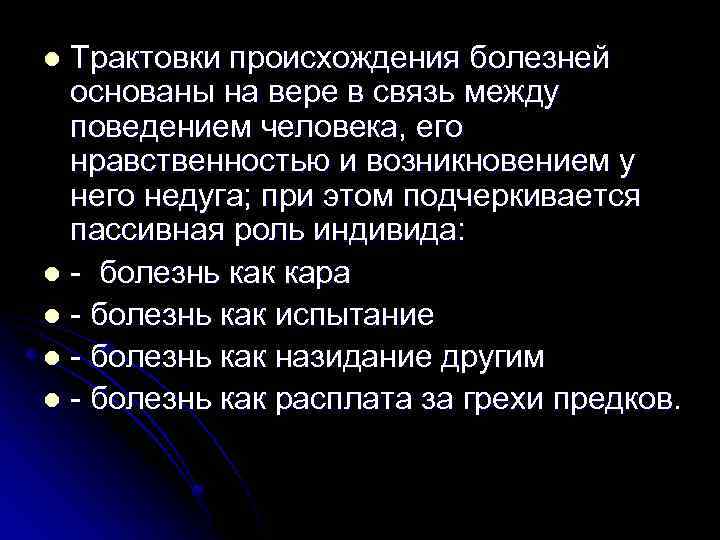 Трактовки происхождения болезней основаны на вере в связь между поведением человека, его нравственностью и возникновением у него недуга; при этом подчеркивается пассивная роль индивида:

- болезнь как кара

- болезнь как испытание

- болезнь как назидание другим

- болезнь как расплата за грехи предков.